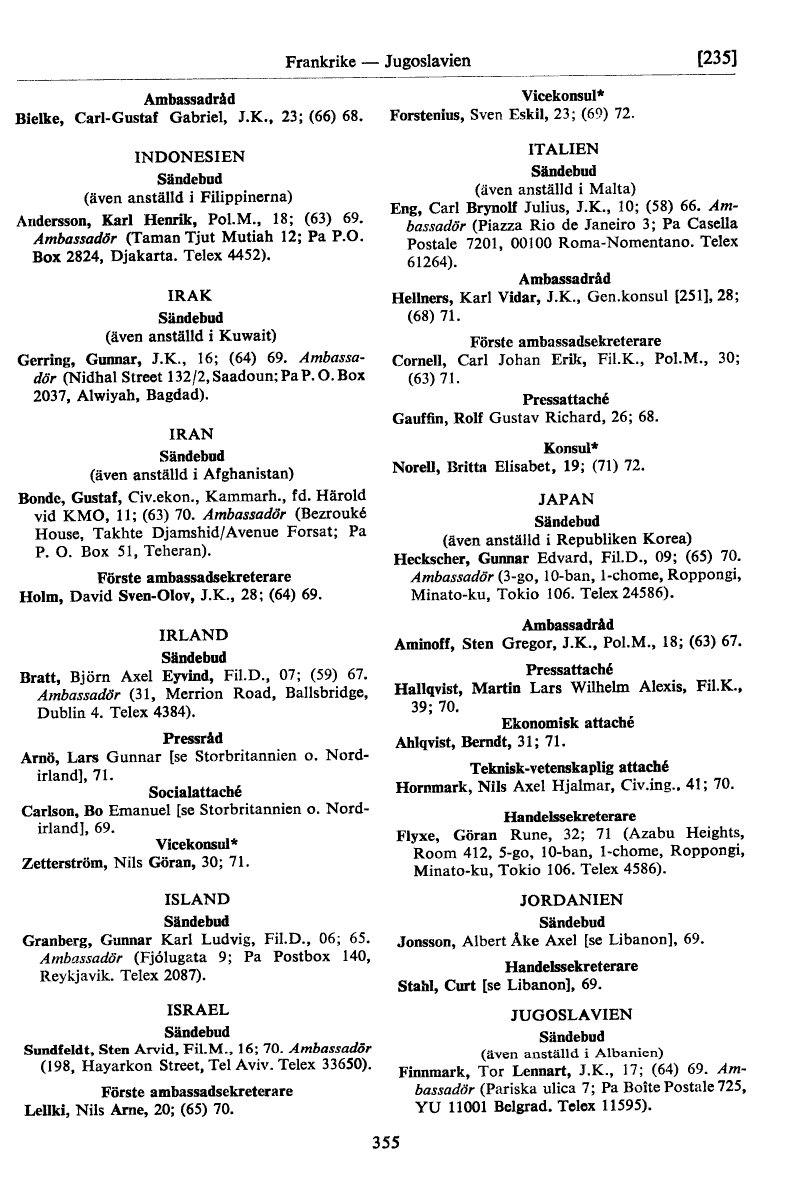 Frankrike — Jugoslavien [235]

Ambassadråd
Bielke, Carl-Gustaf Gabriel, J.K., 23; (66) 68.

INDONESIEN
Sändebud
(även anställd i Filippinerna)
Andersson, Karl Henrik, Pol.M., 18; (63) 69. Ambassadör (Taman Tjut Mutiah 12; Pa P.O. Box 2824, Djakarta. Telex 4452).

IRAK
Sändebud
(även anställd i Kuwait)
Gerring, Gunnar, J.K., 16; (64) 69. Ambassadör (Nidhal Street 132/2, Saadoun; Pa P. O. Box 2037, Alwiyah, Bagdad).

IRAN
Sändebud
(även anställd i Afghanistan)
Bonde, Gustaf, Civ.ekon., Kammarh., fd. Härold vid KMO, 11; (63) 70. Ambassadör (Bezrouké House, Takhte Djamshid/Avenue Forsat; Pa P. O. Box 51, Teheran).

Förste ambassadsekreterare
Holm, David Sven-Olov, J.K., 28; (64) 69.

IRLAND
Sändebud
Bratt, Björn Axel Eyvind, Fil.D., 07; (59) 67. Ambassadör (31, Merrion Road, Ballsbridge, Dublin 4. Telex 4384).

Pressråd
Arnö, Lars Gunnar [se Storbritannien o. Nordirland], 71.

Socialattaché
Carlson, Bo Emanuel [se Storbritannien o. Nordirland], 69.

Vicekonsul*
Zetterström, Nils Göran, 30; 71.

ISLAND
Sändebud
Granberg, Gunnar Karl Ludvig, Fil.D., 06; 65. Ambassadör (Fjólugata 9; Pa Postbox 140, Reykjavik. Telex 2087).

ISRAEL
Sändebud
Sundfeldt, Sten Arvid, Fil.M., 16; 70. Ambassadör (198, Hayarkon Street, Tel Aviv. Telex 33650).

Förste ambassadsekreterare
Lellki, Nils Arne, 20; (65) 70.

Vicekonsul*
Forstenius, Sven Eskil, 23; (69) 72.

ITALIEN
Sändebud
(även anställd i Malta)
Eng, Carl Brynolf Julius, J.K., 10; (58) 66. Ambassadör (Piazza Rio de Janeiro 3; Pa Casella Postale 7201, 00100 Roma-Nomentano. Telex 61264).

Ambassadråd
Hellners, Karl Vidar, J.K., Gen.konsul [251], 28; (68) 71.

Förste ambassadsekreterare
Cornell, Carl Johan Erik, Fil.K., Pol.M., 30; (63) 71.

Pressattaché
Gauffin, Rolf Gustav Richard, 26; 68.

Konsul*
Norell, Britta Elisabet, 19; (71) 72.

JAPAN
Sändebud
(även anställd i Republiken Korea)
Heckscher, Gunnar Edvard, Fil.D., 09; (65) 70. Ambassadör (3-go, 10-ban, 1-chome, Roppongi, Minato-ku, Tokio 106. Telex 24586).

Ambassadråd
Aminoff, Sten Gregor, J.K., Pol.M., 18; (63) 67.

Pressattaché
Hallqvist, Martin Lars Wilhelm Alexis, Fil.K., 39; 70.

Ekonomisk attaché
Ahlqvist, Berndt, 31; 71.

Teknisk-vetenskaplig attaché
Hornmark, Nils Axel Hjalmar, Civ.ing., 41; 70.

Handelssekreterare
Flyxe, Göran Rune, 32; 71 (Azabu Heights, Room 412, 5-go, 10-ban, 1-chome, Roppongi, Minato-ku, Tokio 106. Telex 4586).

JORDANIEN
Sändebud
Jonsson, Albert Åke Axel [se Libanon], 69.

Handelssekreterare
Stahl, Curt [se Libanon], 69.

JUGOSLAVIEN
Sändebud
(även anställd i Albanien)
Finnmark, Tor Lennart, J.K., 17; (64) 69. Ambassadör (Pariska ulica 7; Pa Boîte Postale 725, YU 11001 Belgrad. Telex 11595).

355